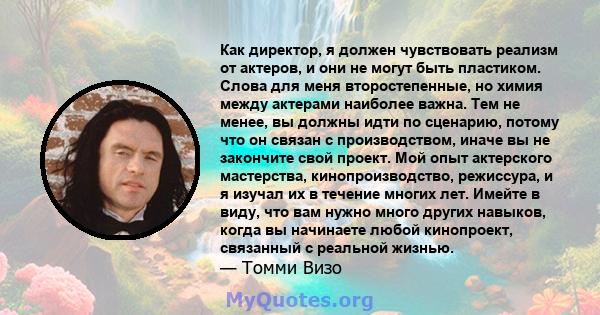 Как директор, я должен чувствовать реализм от актеров, и они не могут быть пластиком. Слова для меня второстепенные, но химия между актерами наиболее важна. Тем не менее, вы должны идти по сценарию, потому что он связан с производством, иначе вы не закончите свой проект. Мой опыт актерского мастерства, кинопроизводство, режиссура, и я изучал их в течение многих лет. Имейте в виду, что вам нужно много других навыков, когда вы начинаете любой кинопроект, связанный с реальной жизнью.
— Томми Визо

MyQuotes.org